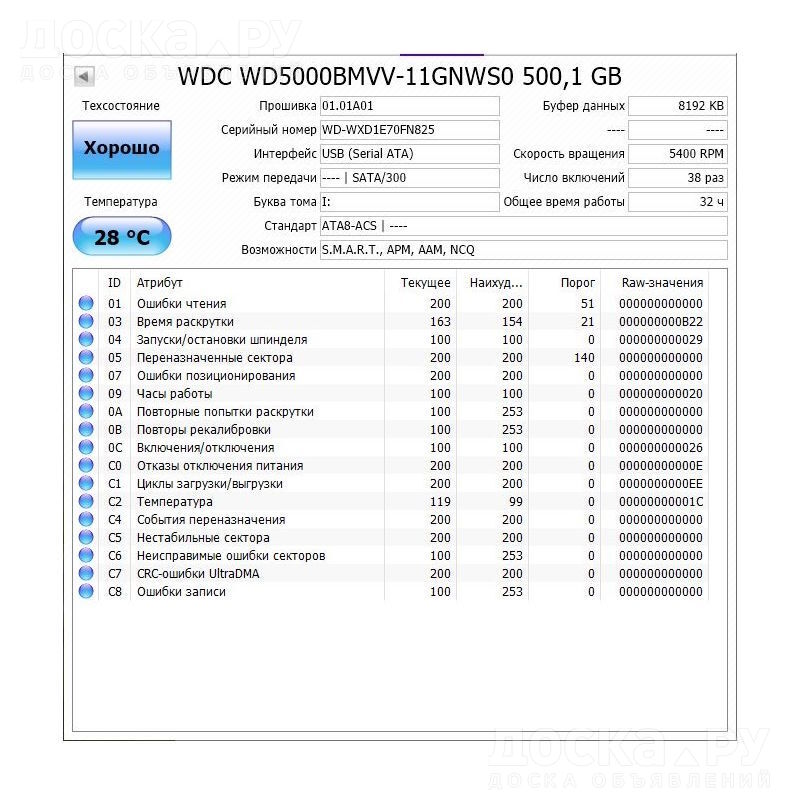 доска.ру
ДОСКА ОБЪЯВЛЕНИЙ

WDC WD5000BMVV-11GNWS0 500,1 GB

Техсостояние
Хорошо
Температура
28 °C

Прошивка 01.01A01
Серийный номер WD-WXD1E70FN825
Интерфейс USB (Serial ATA)
Режим передачи ---- | SATA/300
Буква тома I:
Стандарт ATA8-ACS | ----
Возможности S.M.A.R.T., APM, AAM, NCQ

Буфер данных 8192 KB
---- ----
Скорость вращения 5400 RPM
Число включений 38 раз
Общее время работы 32 ч

| ID | Атрибут | Текущее | Наихуд... | Порог | Raw-значения |
|---|---|---|---|---|---|
| 01 | Ошибки чтения | 200 | 200 | 51 | 000000000000 |
| 03 | Время раскрутки | 163 | 154 | 21 | 000000000B22 |
| 04 | Запуски/остановки шпинделя | 100 | 100 | 0 | 000000000029 |
| 05 | Переназначенные сектора | 200 | 200 | 140 | 000000000000 |
| 07 | Ошибки позиционирования | 200 | 200 | 0 | 000000000000 |
| 09 | Часы работы | 100 | 100 | 0 | 000000000020 |
| 0A | Повторные попытки раскрутки | 100 | 253 | 0 | 000000000000 |
| 0B | Повторы рекалибровки | 100 | 253 | 0 | 000000000000 |
| 0C | Включения/отключения | 100 | 100 | 0 | 000000000026 |
| C0 | Отказы отключения питания | 200 | 200 | 0 | 00000000000E |
| C1 | Циклы загрузки/выгрузки | 200 | 200 | 0 | 0000000000EE |
| C2 | Температура | 119 | 99 | 0 | 00000000001C |
| C4 | События переназначения | 200 | 200 | 0 | 000000000000 |
| C5 | Нестабильные сектора | 200 | 200 | 0 | 000000000000 |
| C6 | Неисправимые ошибки секторов | 100 | 253 | 0 | 000000000000 |
| C7 | CRC-ошибки UltraDMA | 200 | 200 | 0 | 000000000000 |
| C8 | Ошибки записи | 100 | 253 | 0 | 000000000000 |

доска.ру
ДОСКА ОБЪЯВЛЕНИЙ